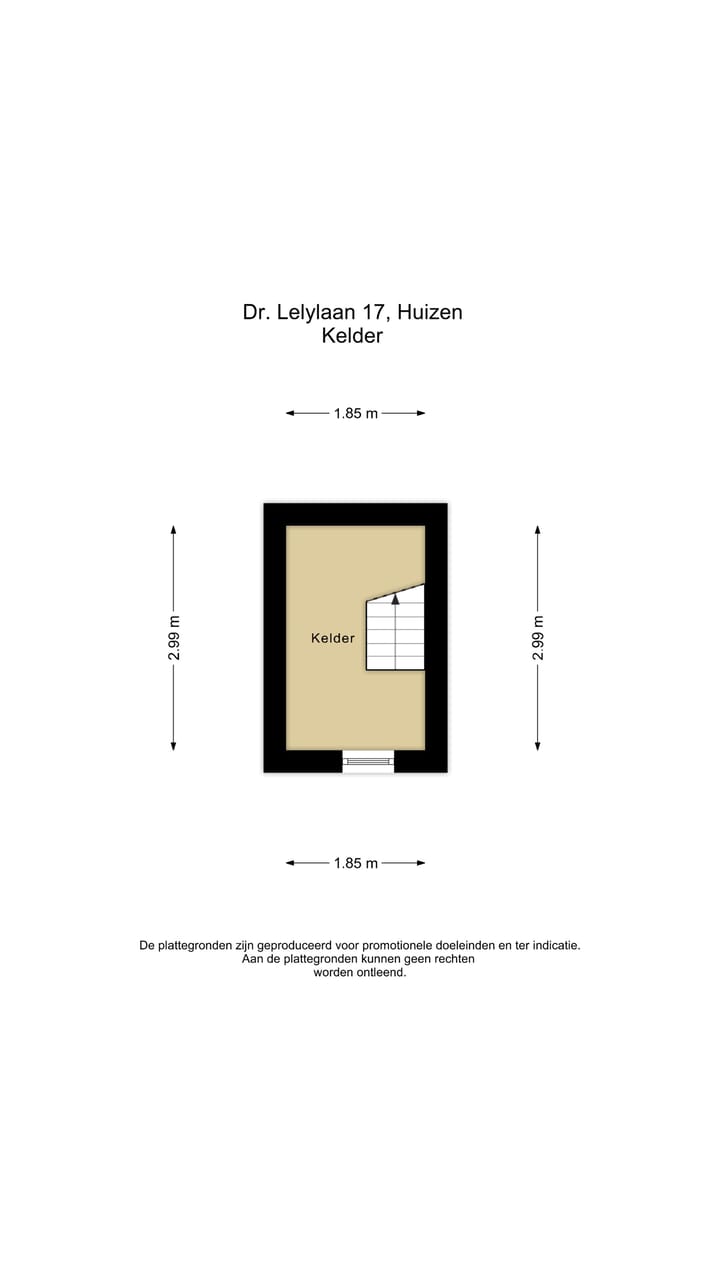 Dr. Lelylaan 17, Huizen
Kelder

1.85 m

2.99 m

Kelder

2.99 m

1.85 m

De plattegronden zijn geproduceerd voor promotionele doeleinden en ter indicatie.
Aan de plattegronden kunnen geen rechten worden ontleend.